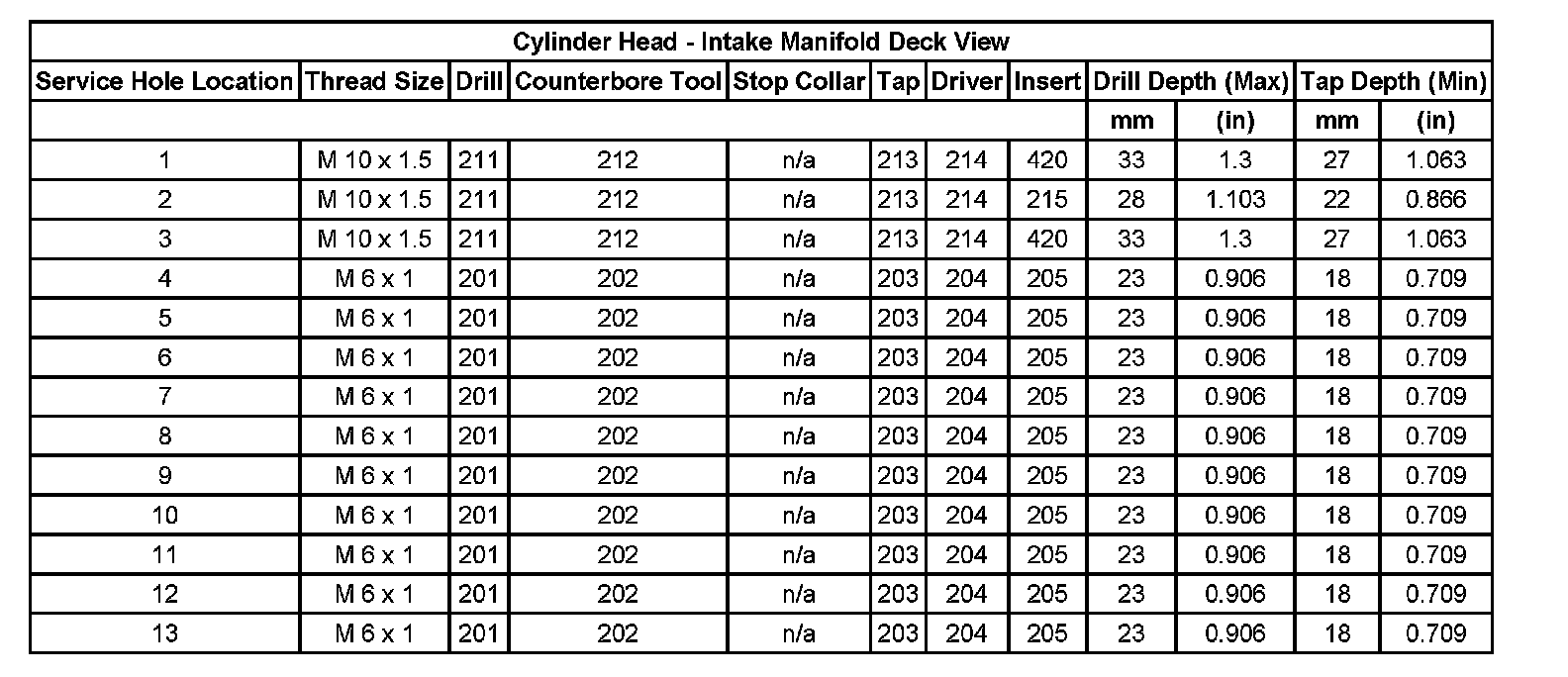 Cylinder Head - Intake Manifold Deck View

| Service Hole Location | Thread Size | Drill | Counterbore Tool | Stop Collar | Tap | Driver | Insert | Drill Depth (Max) | | Tap Depth (Min) | |
|---|---|---|---|---|---|---|---|---|---|---|---|
| | | | | | | | | mm | (in) | mm | (in) |
| 1 | M 10 x 1.5 | 211 | 212 | n/a | 213 | 214 | 420 | 33 | 1.3 | 27 | 1.063 |
| 2 | M 10 x 1.5 | 211 | 212 | n/a | 213 | 214 | 215 | 28 | 1.103 | 22 | 0.866 |
| 3 | M 10 x 1.5 | 211 | 212 | n/a | 213 | 214 | 420 | 33 | 1.3 | 27 | 1.063 |
| 4 | M 6 x 1 | 201 | 202 | n/a | 203 | 204 | 205 | 23 | 0.906 | 18 | 0.709 |
| 5 | M 6 x 1 | 201 | 202 | n/a | 203 | 204 | 205 | 23 | 0.906 | 18 | 0.709 |
| 6 | M 6 x 1 | 201 | 202 | n/a | 203 | 204 | 205 | 23 | 0.906 | 18 | 0.709 |
| 7 | M 6 x 1 | 201 | 202 | n/a | 203 | 204 | 205 | 23 | 0.906 | 18 | 0.709 |
| 8 | M 6 x 1 | 201 | 202 | n/a | 203 | 204 | 205 | 23 | 0.906 | 18 | 0.709 |
| 9 | M 6 x 1 | 201 | 202 | n/a | 203 | 204 | 205 | 23 | 0.906 | 18 | 0.709 |
| 10 | M 6 x 1 | 201 | 202 | n/a | 203 | 204 | 205 | 23 | 0.906 | 18 | 0.709 |
| 11 | M 6 x 1 | 201 | 202 | n/a | 203 | 204 | 205 | 23 | 0.906 | 18 | 0.709 |
| 12 | M 6 x 1 | 201 | 202 | n/a | 203 | 204 | 205 | 23 | 0.906 | 18 | 0.709 |
| 13 | M 6 x 1 | 201 | 202 | n/a | 203 | 204 | 205 | 23 | 0.906 | 18 | 0.709 |